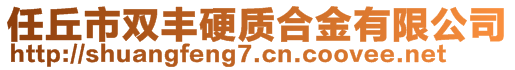 任丘市双丰硬质合金有限公司
http://shuangfeng7.cn.coovee.net